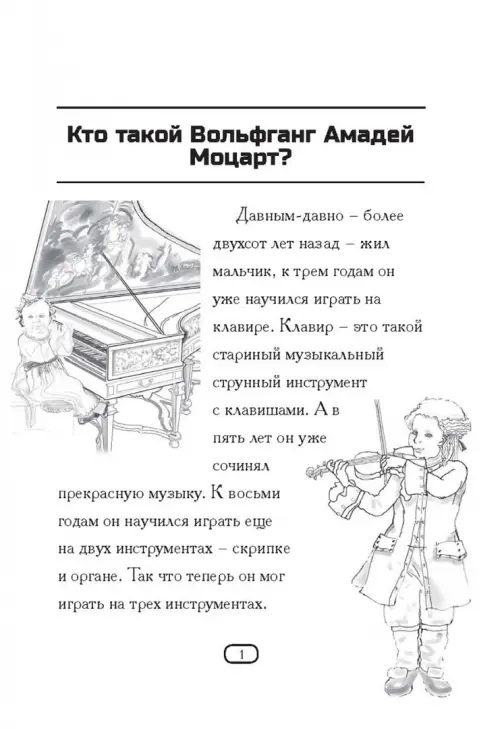 Кто такой Вольфганг Амадей Моцарт?

Давным-давно – более двухсот лет назад – жил мальчик, к трем годам он уже научился играть на клавире. Клавир – это такой старинный музыкальный струнный инструмент с клавишами. А в пять лет он уже сочинял прекрасную музыку. К восьми годам он научился играть еще на двух инструментах – скрипке и органе. Так что теперь он мог играть на трех инструментах.

1